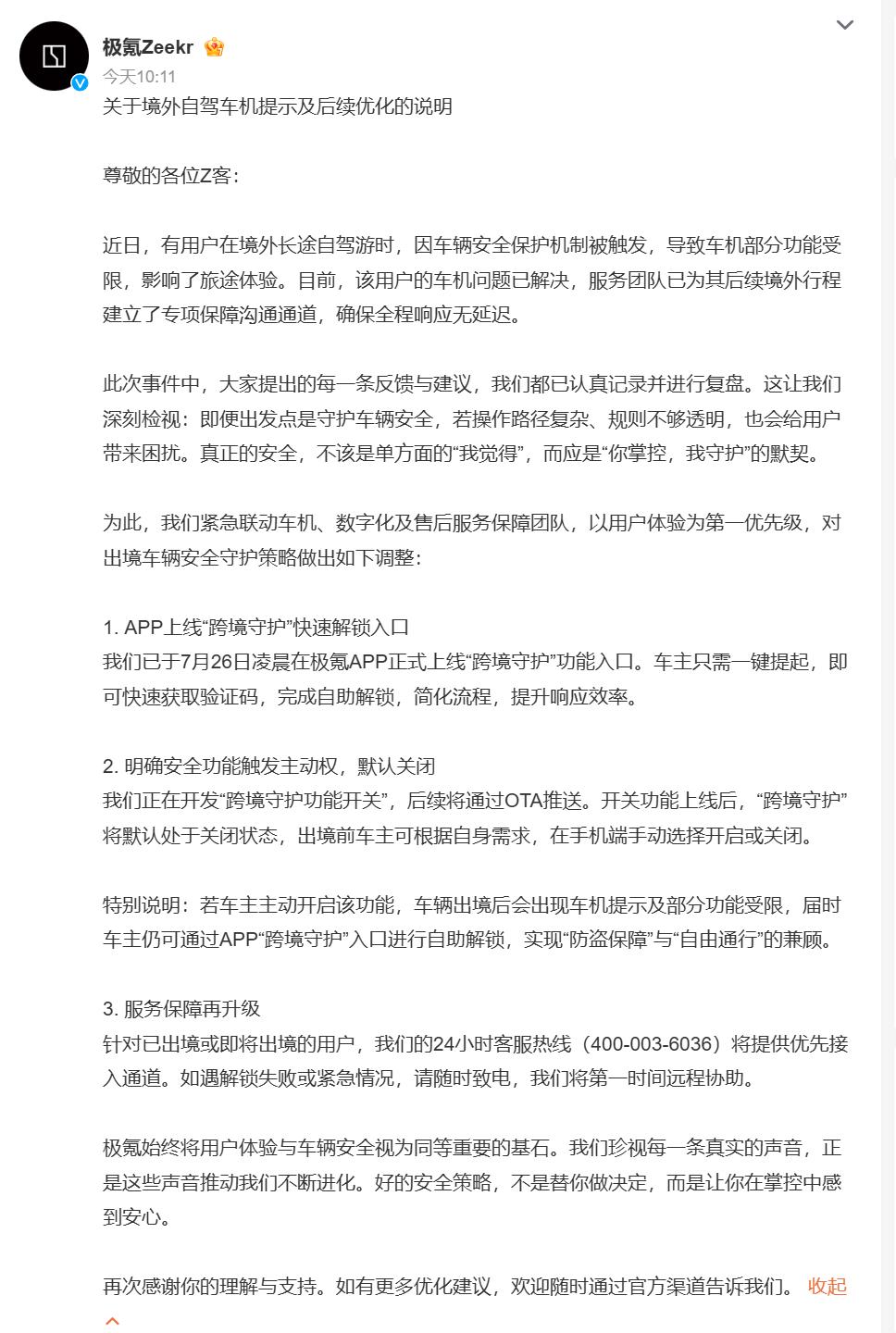 极氪Zeekr
今天10:11
关于境外自驾车机提示及后续优化的说明

尊敬的各位Z客：

近日，有用户在境外长途自驾游时，因车辆安全保护机制被触发，导致车机部分功能受限，影响了旅途体验。目前，该用户的车机问题已解决，服务团队已为其后续境外行程建立了专项保障沟通通道，确保全程响应无延迟。

此次事件中，大家提出的每一条反馈与建议，我们都已认真记录并进行复盘。这让我们深刻检视：即便出发点是守护车辆安全，若操作路径复杂、规则不够透明，也会给用户带来困扰。真正的安全，不该是单方面的“我觉得”，而应是“你掌控，我守护”的默契。

为此，我们紧急联动车机、数字化及售后服务保障团队，以用户体验为第一优先级，对出境车辆安全守护策略做出如下调整：

1. APP上线“跨境守护”快速解锁入口
我们已于7月26日凌晨在极氪APP正式上线“跨境守护”功能入口。车主只需一键提起，即可快速获取验证码，完成自助解锁，简化流程，提升响应效率。

2. 明确安全功能触发主动权，默认关闭
我们正在开发“跨境守护功能开关”，后续将通过OTA推送。开关功能上线后，“跨境守护”将默认处于关闭状态，出境前车主可根据自身需求，在手机端手动选择开启或关闭。

特别说明：若车主主动开启该功能，车辆出境后会出现车机提示及部分功能受限，届时车主仍可通过APP“跨境守护”入口进行自助解锁，实现“防盗保障”与“自由通行”的兼顾。

3. 服务保障再升级
针对已出境或即将出境的用户，我们的24小时客服热线（400-003-6036）将提供优先接入通道。如遇解锁失败或紧急情况，请随时致电，我们将第一时间远程协助。

极氪始终将用户体验与车辆安全视为同等重要的基石。我们珍视每一条真实的声音，正是这些声音推动我们不断进化。好的安全策略，不是替你做决定，而是让你在掌控中感到安心。

再次感谢你的理解与支持。如有更多优化建议，欢迎随时通过官方渠道告诉我们。 收起